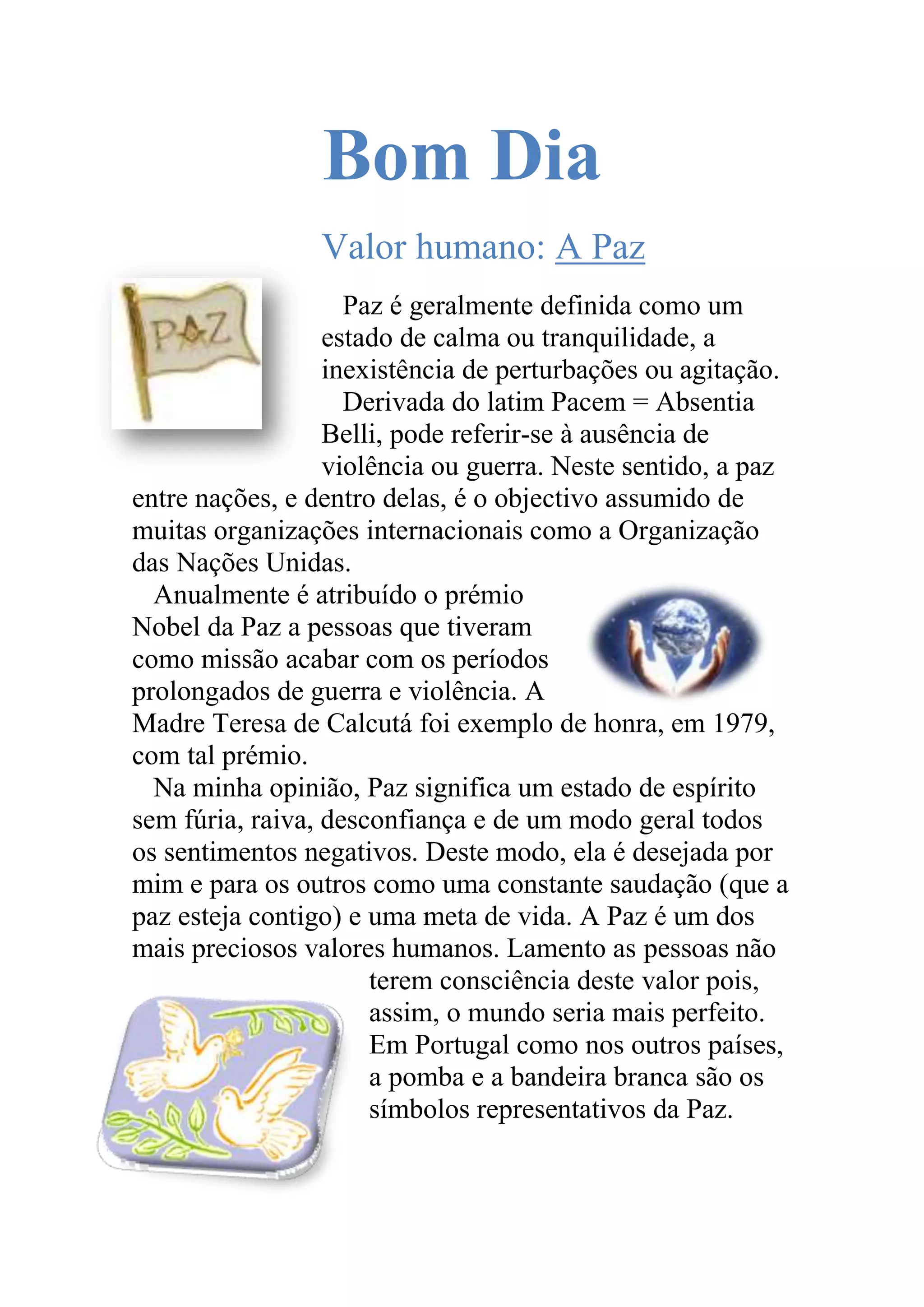 Bom Dia

Valor humano: A Paz

PAZ

Paz é geralmente definida como um estado de calma ou tranquilidade, a inexistência de perturbações ou agitação.

Derivada do latim Pacem = Absentia Belli, pode referir-se à ausência de violência ou guerra. Neste sentido, a paz entre nações, e dentro delas, é o objectivo assumido de muitas organizações internacionais como a Organização das Nações Unidas.

Anualmente é atribuído o prémio Nobel da Paz a pessoas que tiveram como missão acabar com os períodos prolongados de guerra e violência. A Madre Teresa de Calcutá foi exemplo de honra, em 1979, com tal prémio.

Na minha opinião, Paz significa um estado de espírito sem fúria, raiva, desconfiança e de um modo geral todos os sentimentos negativos. Deste modo, ela é desejada por mim e para os outros como uma constante saudação (que a paz esteja contigo) e uma meta de vida. A Paz é um dos mais preciosos valores humanos. Lamento as pessoas não terem consciência deste valor pois, assim, o mundo seria mais perfeito. Em Portugal como nos outros países, a pomba e a bandeira branca são os símbolos representativos da Paz.